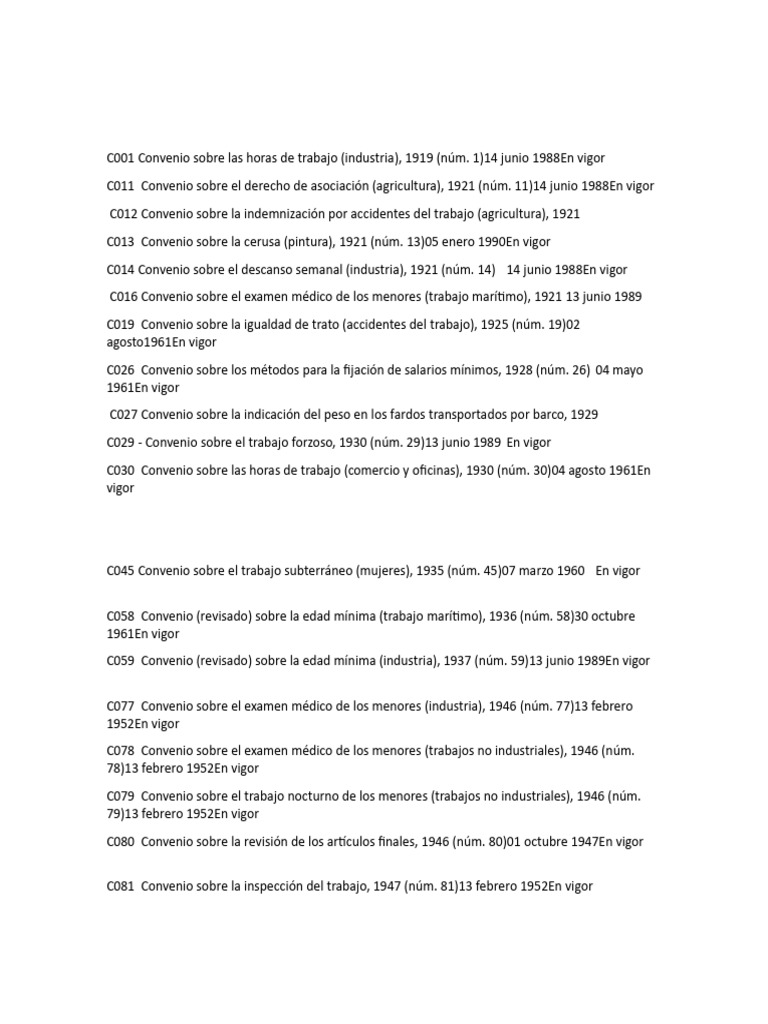 C001 Convenio sobre las horas de trabajo (industria), 1919 (núm. 1)14 junio 1988En vigor

C011 Convenio sobre el derecho de asociación (agricultura), 1921 (núm. 11)14 junio 1988En vigor

C012 Convenio sobre la indemnización por accidentes del trabajo (agricultura), 1921

C013 Convenio sobre la cerusa (pintura), 1921 (núm. 13)05 enero 1990En vigor

C014 Convenio sobre el descanso semanal (industria), 1921 (núm. 14) 14 junio 1988En vigor

C016 Convenio sobre el examen médico de los menores (trabajo marítimo), 1921 13 junio 1989

C019 Convenio sobre la igualdad de trato (accidentes del trabajo), 1925 (núm. 19)02 agosto1961En vigor

C026 Convenio sobre los métodos para la fijación de salarios mínimos, 1928 (núm. 26) 04 mayo 1961En vigor

C027 Convenio sobre la indicación del peso en los fardos transportados por barco, 1929

C029 - Convenio sobre el trabajo forzoso, 1930 (núm. 29)13 junio 1989 En vigor

C030 Convenio sobre las horas de trabajo (comercio y oficinas), 1930 (núm. 30)04 agosto 1961En vigor

C045 Convenio sobre el trabajo subterráneo (mujeres), 1935 (núm. 45)07 marzo 1960 En vigor

C058 Convenio (revisado) sobre la edad mínima (trabajo marítimo), 1936 (núm. 58)30 octubre 1961En vigor

C059 Convenio (revisado) sobre la edad mínima (industria), 1937 (núm. 59)13 junio 1989En vigor

C077 Convenio sobre el examen médico de los menores (industria), 1946 (núm. 77)13 febrero 1952En vigor

C078 Convenio sobre el examen médico de los menores (trabajos no industriales), 1946 (núm. 78)13 febrero 1952En vigor

C079 Convenio sobre el trabajo nocturno de los menores (trabajos no industriales), 1946 (núm. 79)13 febrero 1952En vigor

C080 Convenio sobre la revisión de los artículos finales, 1946 (núm. 80)01 octubre 1947En vigor

C081 Convenio sobre la inspección del trabajo, 1947 (núm. 81)13 febrero 1952En vigor